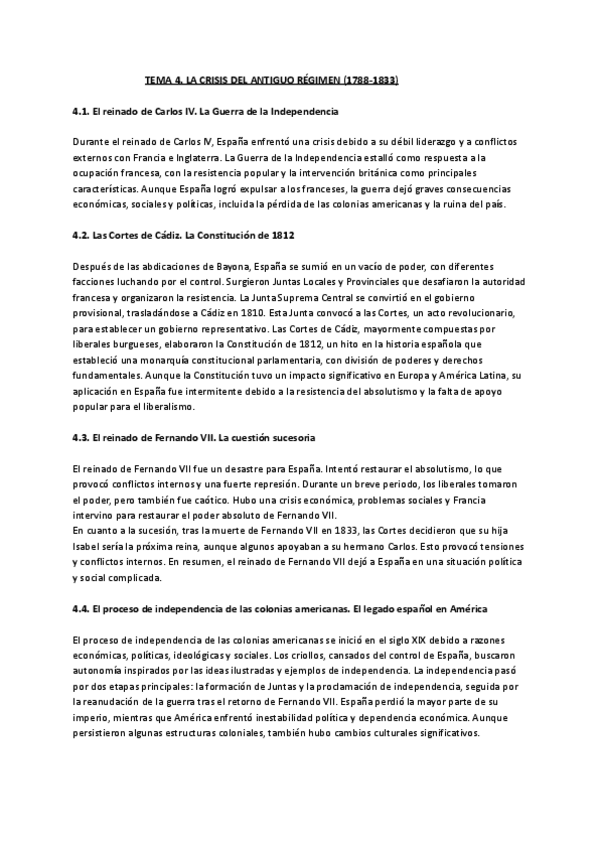 TEMA 4. LA CRISIS DEL ANTIGUO RÉGIMEN (1788-1833)

4.1. El reinado de Carlos IV. La Guerra de la Independencia

Durante el reinado de Carlos IV, España enfrentó una crisis debido a su débil liderazgo y a conflictos externos con Francia e Inglaterra. La Guerra de la Independencia estalló como respuesta a la ocupación francesa, con la resistencia popular y la intervención británica como principales características. Aunque España logró expulsar a los franceses, la guerra dejó graves consecuencias económicas, sociales y políticas, incluida la pérdida de las colonias americanas y la ruina del país.

4.2. Las Cortes de Cádiz. La Constitución de 1812

Después de las abdicaciones de Bayona, España se sumió en un vacío de poder, con diferentes facciones luchando por el control. Surgieron Juntas Locales y Provinciales que desafiaron la autoridad francesa y organizaron la resistencia. La Junta Suprema Central se convirtió en el gobierno provisional, trasladándose a Cádiz en 1810. Esta Junta convocó a las Cortes, un acto revolucionario, para establecer un gobierno representativo. Las Cortes de Cádiz, mayormente compuestas por liberales burgueses, elaboraron la Constitución de 1812, un hito en la historia española que estableció una monarquía constitucional parlamentaria, con división de poderes y derechos fundamentales. Aunque la Constitución tuvo un impacto significativo en Europa y América Latina, su aplicación en España fue intermitente debido a la resistencia del absolutismo y la falta de apoyo popular para el liberalismo.

4.3. El reinado de Fernando VII. La cuestión sucesoria

El reinado de Fernando VII fue un desastre para España. Intentó restaurar el absolutismo, lo que provocó conflictos internos y una fuerte represión. Durante un breve periodo, los liberales tomaron el poder, pero también fue caótico. Hubo una crisis económica, problemas sociales y Francia intervino para restaurar el poder absoluto de Fernando VII.
En cuanto a la sucesión, tras la muerte de Fernando VII en 1833, las Cortes decidieron que su hija Isabel sería la próxima reina, aunque algunos apoyaban a su hermano Carlos. Esto provocó tensiones y conflictos internos. En resumen, el reinado de Fernando VII dejó a España en una situación política y social complicada.

4.4. El proceso de independencia de las colonias americanas. El legado español en América

El proceso de independencia de las colonias americanas se inició en el siglo XIX debido a razones económicas, políticas, ideológicas y sociales. Los criollos, cansados del control de España, buscaron autonomía inspirados por las ideas ilustradas y ejemplos de independencia. La independencia pasó por dos etapas principales: la formación de Juntas y la proclamación de independencia, seguida por la reanudación de la guerra tras el retorno de Fernando VII. España perdió la mayor parte de su imperio, mientras que América enfrentó inestabilidad política y dependencia económica. Aunque persistieron algunas estructuras coloniales, también hubo cambios culturales significativos.